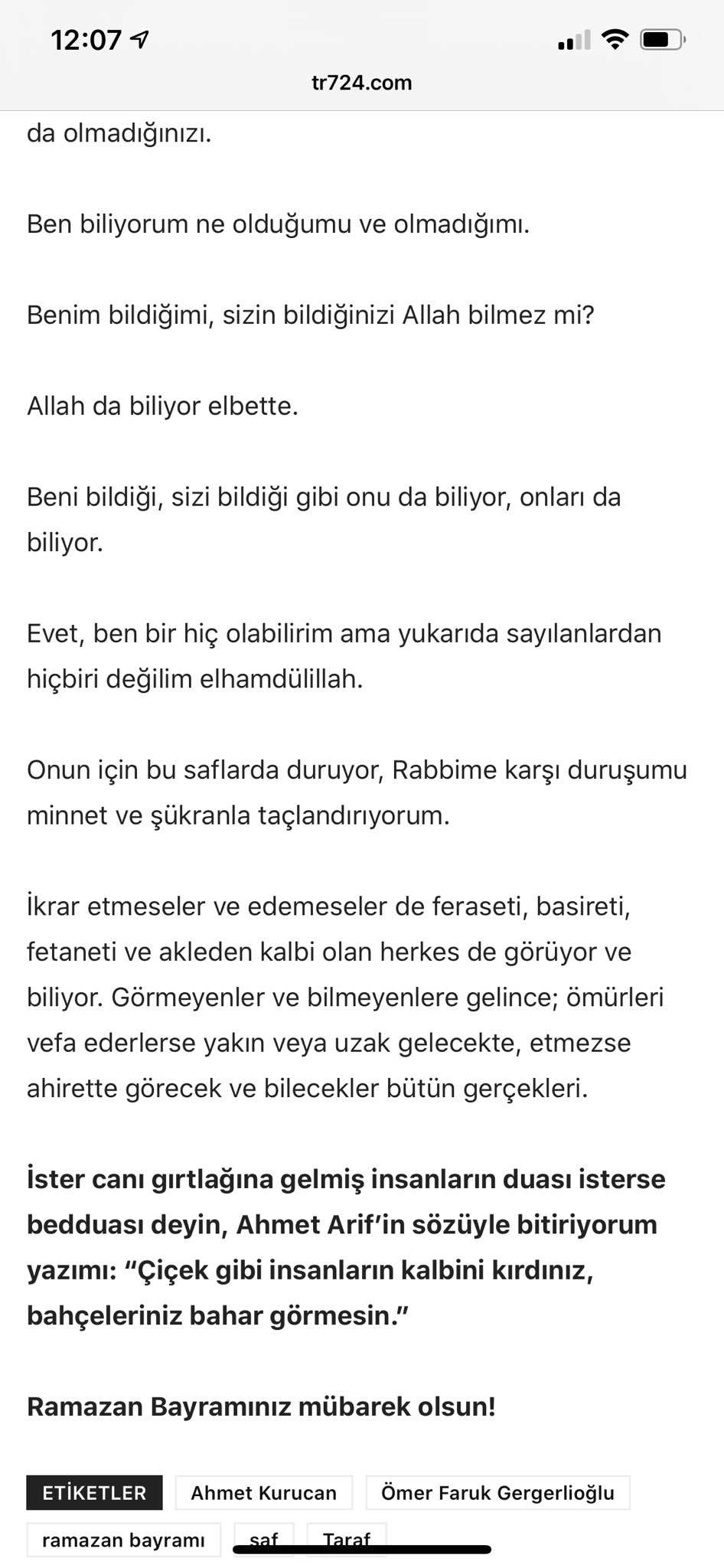 12:07

tr724.com

da olmadığınızı.

Ben biliyorum ne olduğumu ve olmadığımı.

Benim bildiğimi, sizin bildiğinizi Allah bilmez mi?

Allah da biliyor elbette.

Beni bildiği, sizi bildiği gibi onu da biliyor, onları da biliyor.

Evet, ben bir hiç olabilirim ama yukarıda sayılanlardan hiçbiri değilim elhamdülillah.

Onun için bu saflarda duruyor, Rabbime karşı duruşumu minnet ve şükranla taçlandırıyorum.

İkrar etmeseler ve edemeseler de feraseti, basireti, fetaneti ve akleden kalbi olan herkes de görüyor ve biliyor. Görmeyenler ve bilmeyenlere gelince; ömürleri vefa ederlerse yakın veya uzak gelecekte, etmezse ahirette görecek ve bilecekler bütün gerçekleri.

İster canı gırtlağına gelmiş insanların duası isterse bedduası deyin, Ahmet Arif'in sözüyle bitiriyorum yazımı: "Çiçek gibi insanların kalbini kırdınız, bahçeleriniz bahar görmesin."

Ramazan Bayramınız mübarek olsun!

ETİKETLER
Ahmet Kurucan
Ömer Faruk Gergerlioğlu
ramazan bayramı
saf
Taraf